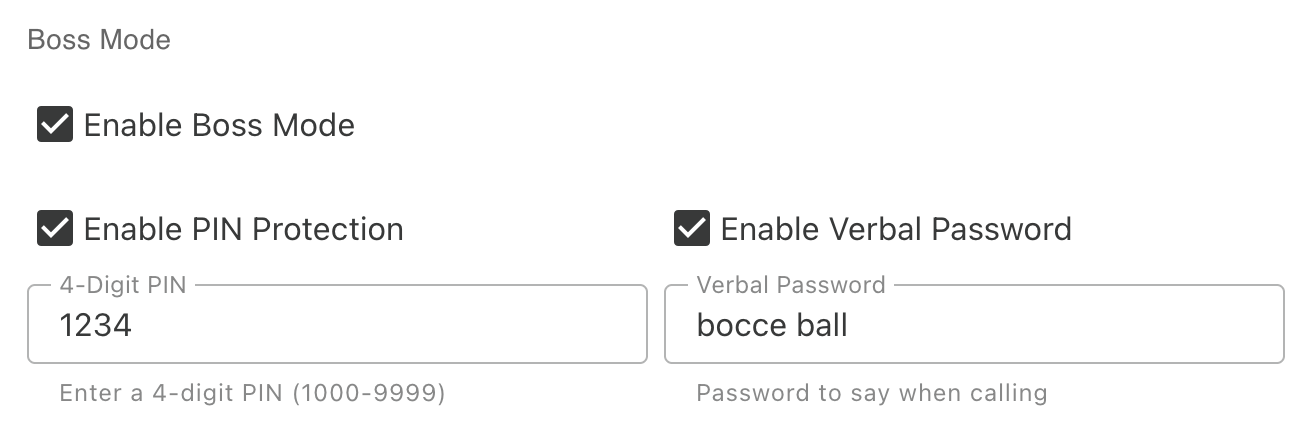 Boss Mode

Enable Boss Mode

Enable PIN Protection

4-Digit PIN
1234

Enter a 4-digit PIN (1000-9999)

Enable Verbal Password

Verbal Password
bocce ball

Password to say when calling